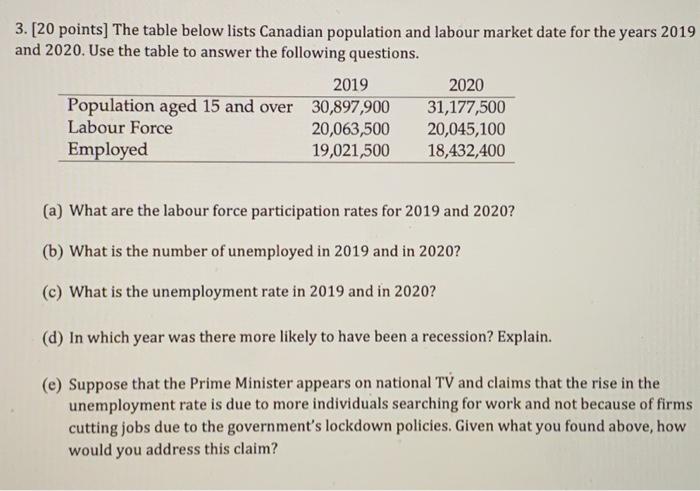 3. [20 points] The table below lists Canadian population and labour market date for the years 2019 and 2020. Use the table to answer the following questions.

| | 2019 | 2020 |
|---|---|---|
| Population aged 15 and over | 30,897,900 | 31,177,500 |
| Labour Force | 20,063,500 | 20,045,100 |
| Employed | 19,021,500 | 18,432,400 |

(a) What are the labour force participation rates for 2019 and 2020?

(b) What is the number of unemployed in 2019 and in 2020?

(c) What is the unemployment rate in 2019 and in 2020?

(d) In which year was there more likely to have been a recession? Explain.

(e) Suppose that the Prime Minister appears on national TV and claims that the rise in the unemployment rate is due to more individuals searching for work and not because of firms cutting jobs due to the government's lockdown policies. Given what you found above, how would you address this claim?